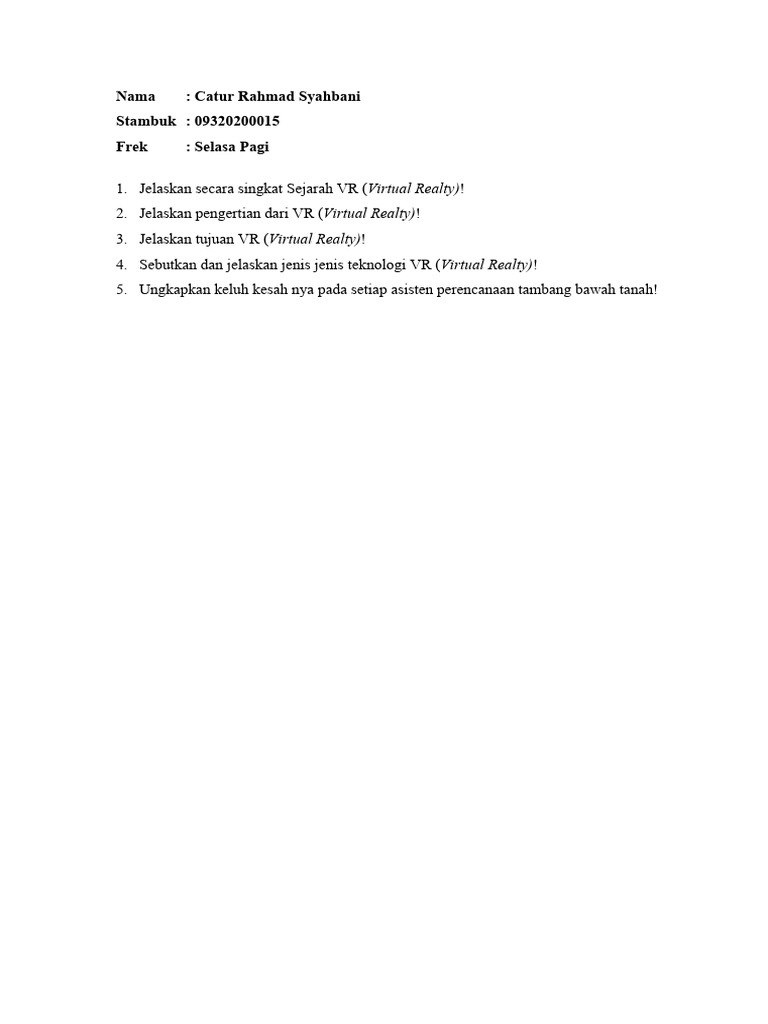 Nama : Catur Rahmad Syahbani
Stambuk : 09320200015
Frek : Selasa Pagi

1. Jelaskan secara singkat Sejarah VR (Virtual Realty)!
2. Jelaskan pengertian dari VR (Virtual Realty)!
3. Jelaskan tujuan VR (Virtual Realty)!
4. Sebutkan dan jelaskan jenis jenis teknologi VR (Virtual Realty)!
5. Ungkapkan keluh kesah nya pada setiap asisten perencanaan tambang bawah tanah!